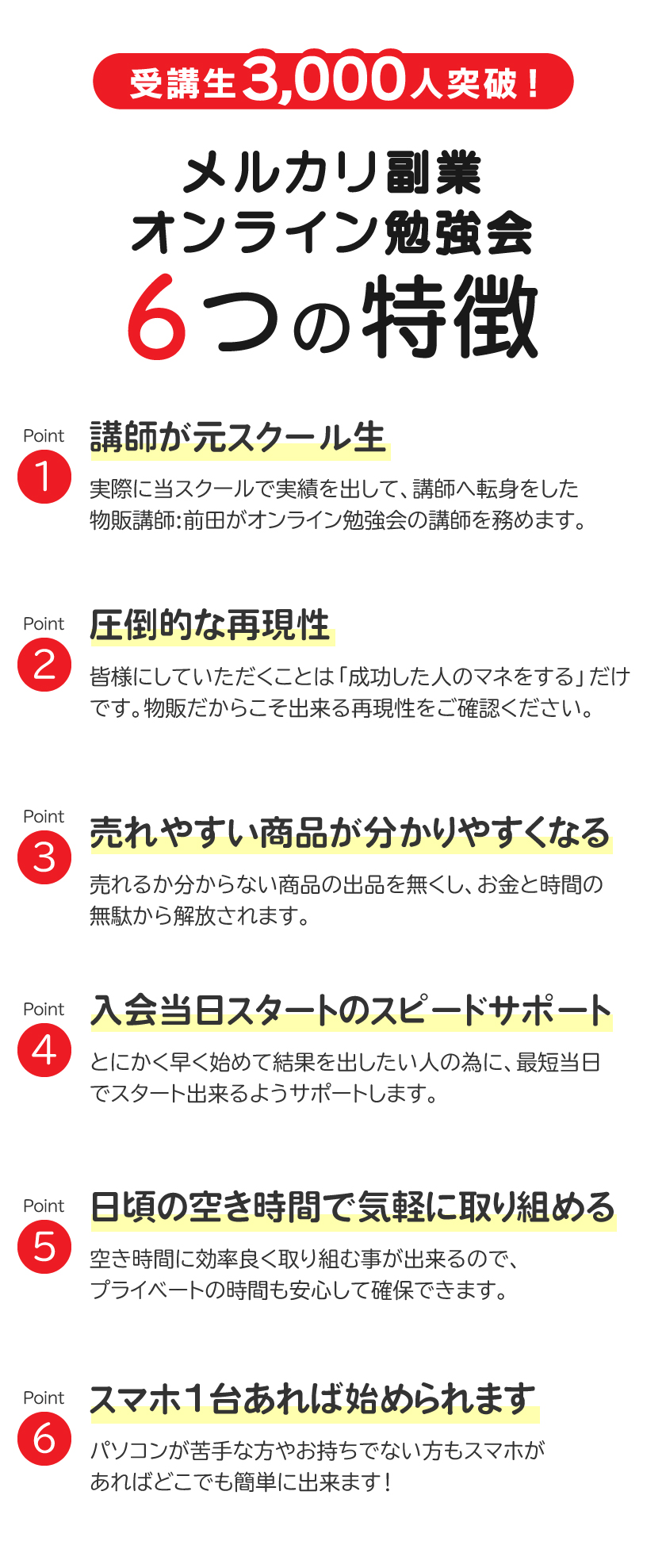 受講生3,000人突破！

メルカリ副業
オンライン勉強会
6つの特徴

Point
1
講師が元スクール生

実際に当スクールで実績を出して、講師へ転身をした物販講師:前田がオンライン勉強会の講師を務めます。

Point
2
圧倒的な再現性

皆様にしていただくことは「成功した人のマネをする」だけです。物販だからこそ出来る再現性をご確認ください。

Point
3
売れやすい商品が分かりやすくなる

売れるか分からない商品の出品を無くし、お金と時間の無駄から解放されます。

Point
4
入会当日スタートのスピードサポート

とにかく早く始めて結果を出したい人の為に、最短当日でスタート出来るようサポートします。

Point
5
日頃の空き時間で気軽に取り組める

空き時間に効率良く取り組む事が出来るので、プライベートの時間も安心して確保できます。

Point
6
スマホ1台あれば始められます

パソコンが苦手な方やお持ちでない方もスマホがあればどこでも簡単に出来ます！